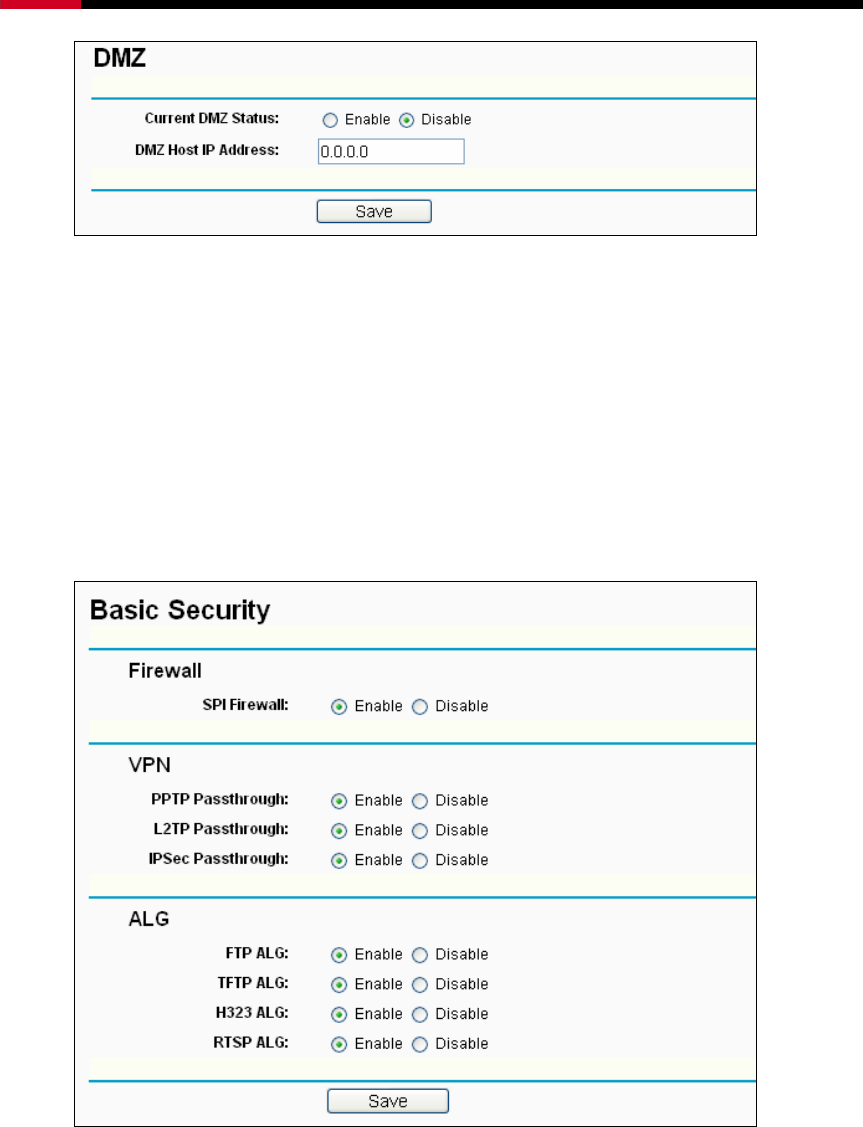 DMZ

Current DMZ Status: Enable Disable

DMZ Host IP Address: 0.0.0.0

Save

Basic Security

Firewall

SPI Firewall: Enable Disable

VPN

PPTP Passthrough: Enable Disable

L2TP Passthrough: Enable Disable

IPSec Passthrough: Enable Disable

ALG

FTP ALG: Enable Disable

TFTP ALG: Enable Disable

H323 ALG: Enable Disable

RTSP ALG: Enable Disable

Save